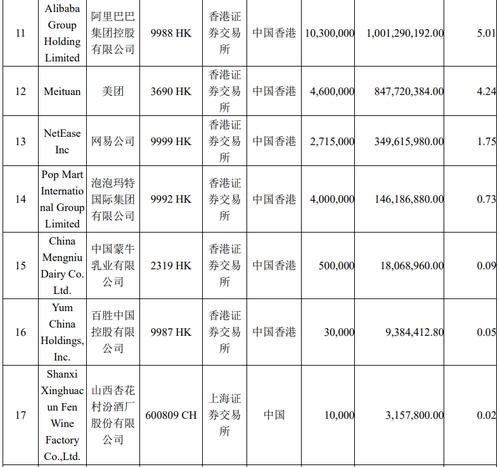 | 11 | Alibaba Group Holding Limited | 阿里巴巴集团控股有限公司 | 9988 HK | 香港证券交易所 | 中国香港 | 10,300,000 | 1,001,290,192.00 | 5.01 |
|---|---|---|---|---|---|---|---|---|
| 12 | Meituan | 美团 | 3690 HK | 香港证券交易所 | 中国香港 | 4,600,000 | 847,720,384.00 | 4.24 |
| 13 | NetEase Inc | 网易公司 | 9999 HK | 香港证券交易所 | 中国香港 | 2,715,000 | 349,615,980.00 | 1.75 |
| 14 | Pop Mart International Group Limited | 泡泡玛特国际集团有限公司 | 9992 HK | 香港证券交易所 | 中国香港 | 4,000,000 | 146,186,880.00 | 0.73 |
| 15 | China Mengniu Dairy Co. Ltd. | 中国蒙牛乳业有限公司 | 2319 HK | 香港证券交易所 | 中国香港 | 500,000 | 18,068,960.00 | 0.09 |
| 16 | Yum China Holdings, Inc. | 百胜中国控股有限公司 | 9987 HK | 香港证券交易所 | 中国香港 | 30,000 | 9,384,412.80 | 0.05 |
| 17 | Shanxi Xinghuacun Fen Wine Factory Co.,Ltd. | 山西杏花村汾酒厂股份有限公司 | 600809 CH | 上海证券交易所 | 中国 | 10,000 | 3,157,800.00 | 0.02 |